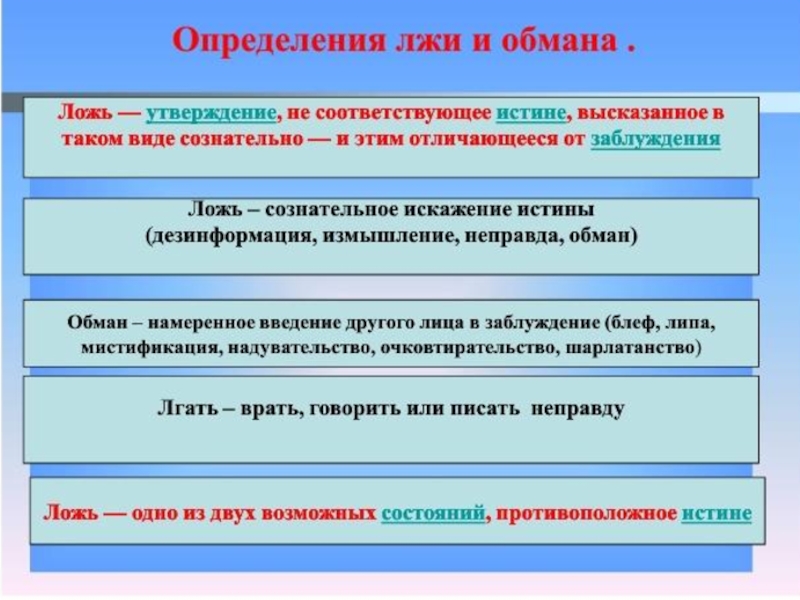 Определения лжи и обмана .

Ложь — утверждение, не соответствующее истине, высказанное в таком виде сознательно — и этим отличающееся от заблуждения

Ложь – сознательное искажение истины (дезинформация, измышление, неправда, обман)

Обман – намеренное введение другого лица в заблуждение (блеф, липа, мистификация, надувательство, очковтирательство, шарлатанство)

Лгать – врать, говорить или писать неправду

Ложь — одно из двух возможных состояний, противоположное истине